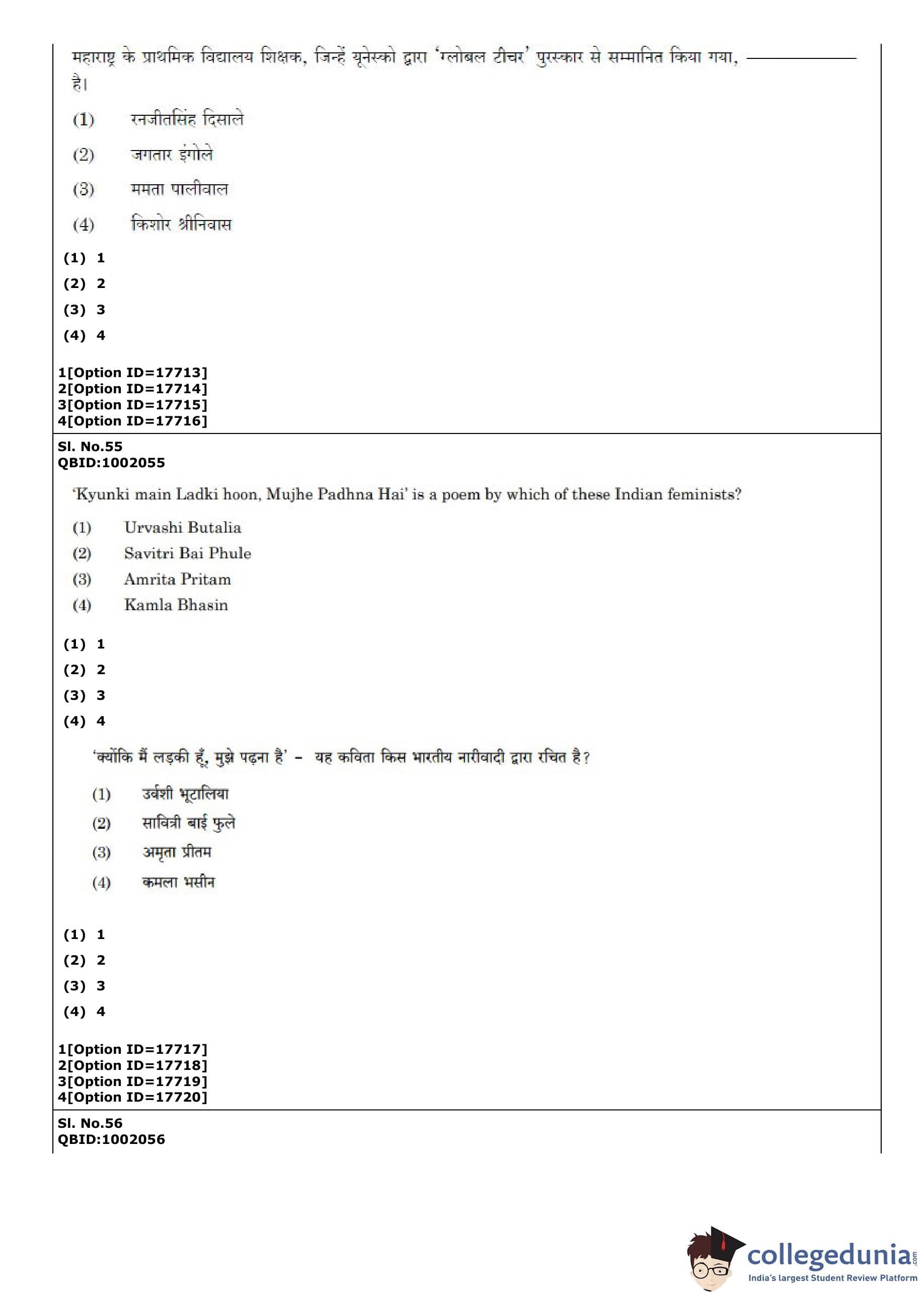 महाराष्ट्र के प्राथमिक विद्यालय शिक्षक, जिन्हें यूनेस्को द्वारा 'ग्लोबल टीचर' पुरस्कार से सम्मानित किया गया, ———— है।

(1) रनजीतसिंह दिसाले

(2) जगतार इंगोले

(3) ममता पालीवाल

(4) किशोर श्रीनिवास

(1) 1
(2) 2
(3) 3
(4) 4

1[Option ID=17713]
2[Option ID=17714]
3[Option ID=17715]
4[Option ID=17716]

Sl. No.55
QBID:1002055

'Kyunki main Ladki hoon, Mujhe Padhna Hai' is a poem by which of these Indian feminists?

(1) Urvashi Butalia
(2) Savitri Bai Phule
(3) Amrita Pritam
(4) Kamla Bhasin

(1) 1
(2) 2
(3) 3
(4) 4

'क्योंकि मैं लड़की हूँ, मुझे पढ़ना है' – यह कविता किस भारतीय नारीवादी द्वारा रचित है?

(1) उर्वशी भूटालिया
(2) सावित्री बाई फुले
(3) अमृता प्रीतम
(4) कमला भसीन

(1) 1
(2) 2
(3) 3
(4) 4

1[Option ID=17717]
2[Option ID=17718]
3[Option ID=17719]
4[Option ID=17720]

Sl. No.56
QBID:1002056

collegedunia.com
India's largest Student Review Platform